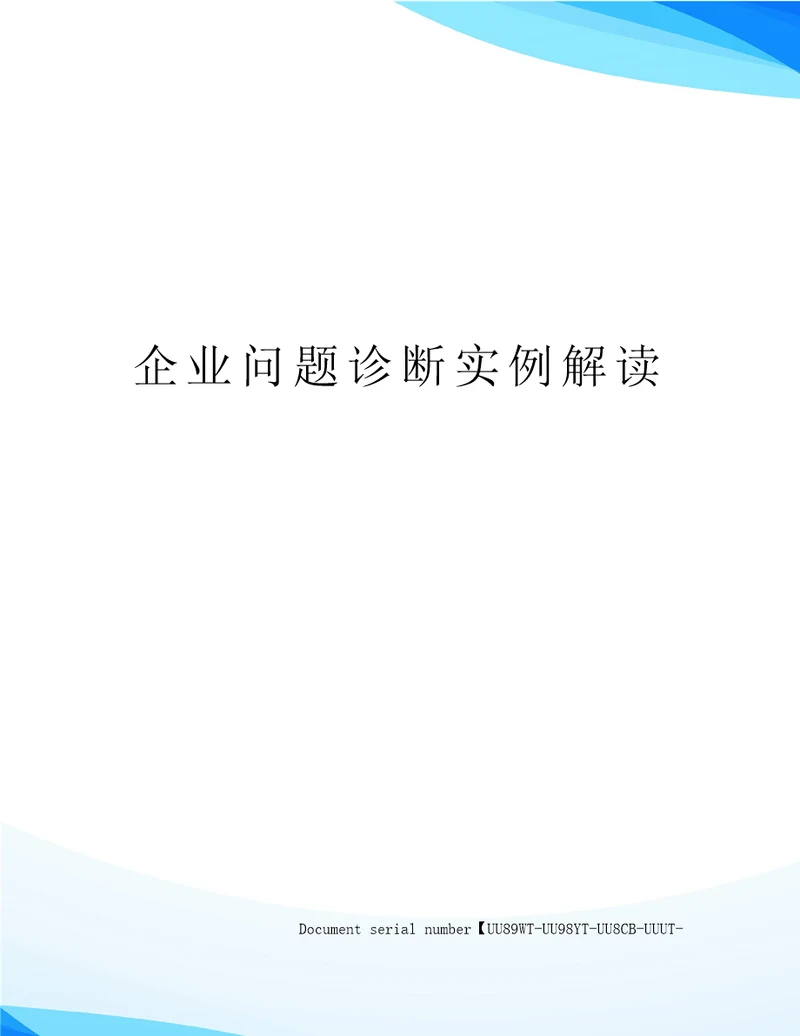 企业问题诊断实例解读

Document serial number【UU89WT-UU98YT-UU8CB-UUUT-